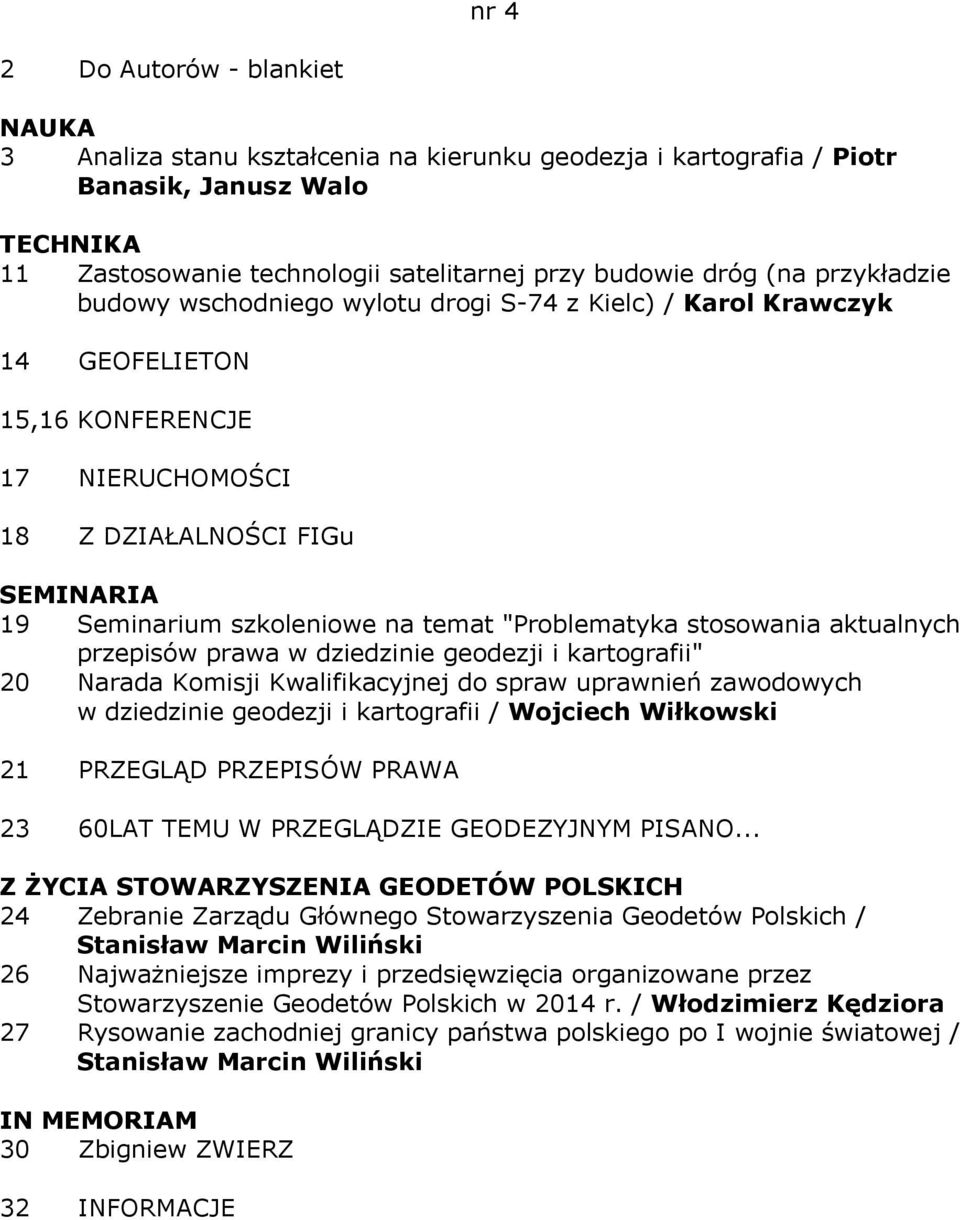 nr 4

2 Do Autorów - blankiet

NAUKA
3 Analiza stanu kształcenia na kierunku geodezja i kartografia / Piotr Banasik, Janusz Walo

TECHNIKA
11 Zastosowanie technologii satelitarnej przy budowie dróg (na przykładzie budowy wschodniego wylotu drogi S-74 z Kielc) / Karol Krawczyk

14 GEOFELIETON

15,16 KONFERENCJE

17 NIERUCHOMOŚCI

18 Z DZIAŁALNOŚCI FIGu

SEMINARIA
19 Seminarium szkoleniowe na temat "Problematyka stosowania aktualnych przepisów prawa w dziedzinie geodezji i kartografii"
20 Narada Komisji Kwalifikacyjnej do spraw uprawnień zawodowych w dziedzinie geodezji i kartografii / Wojciech Wiłkowski

21 PRZEGLĄD PRZEPISÓW PRAWA

23 60LAT TEMU W PRZEGLĄDZIE GEODEZYJNYM PISANO...

Z ŻYCIA STOWARZYSZENIA GEODETÓW POLSKICH
24 Zebranie Zarządu Głównego Stowarzyszenia Geodetów Polskich / Stanisław Marcin Wiliński
26 Najważniejsze imprezy i przedsięwzięcia organizowane przez Stowarzyszenie Geodetów Polskich w 2014 r. / Włodzimierz Kędziora
27 Rysowanie zachodniej granicy państwa polskiego po I wojnie światowej / Stanisław Marcin Wiliński

IN MEMORIAM
30 Zbigniew ZWIERZ

32 INFORMACJE